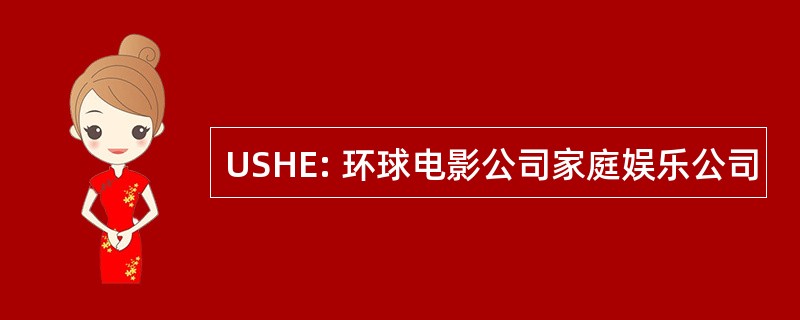 USHE: 环球电影公司家庭娱乐公司